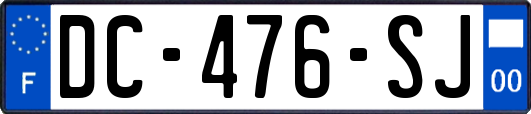 F
DC-476-SJ
00